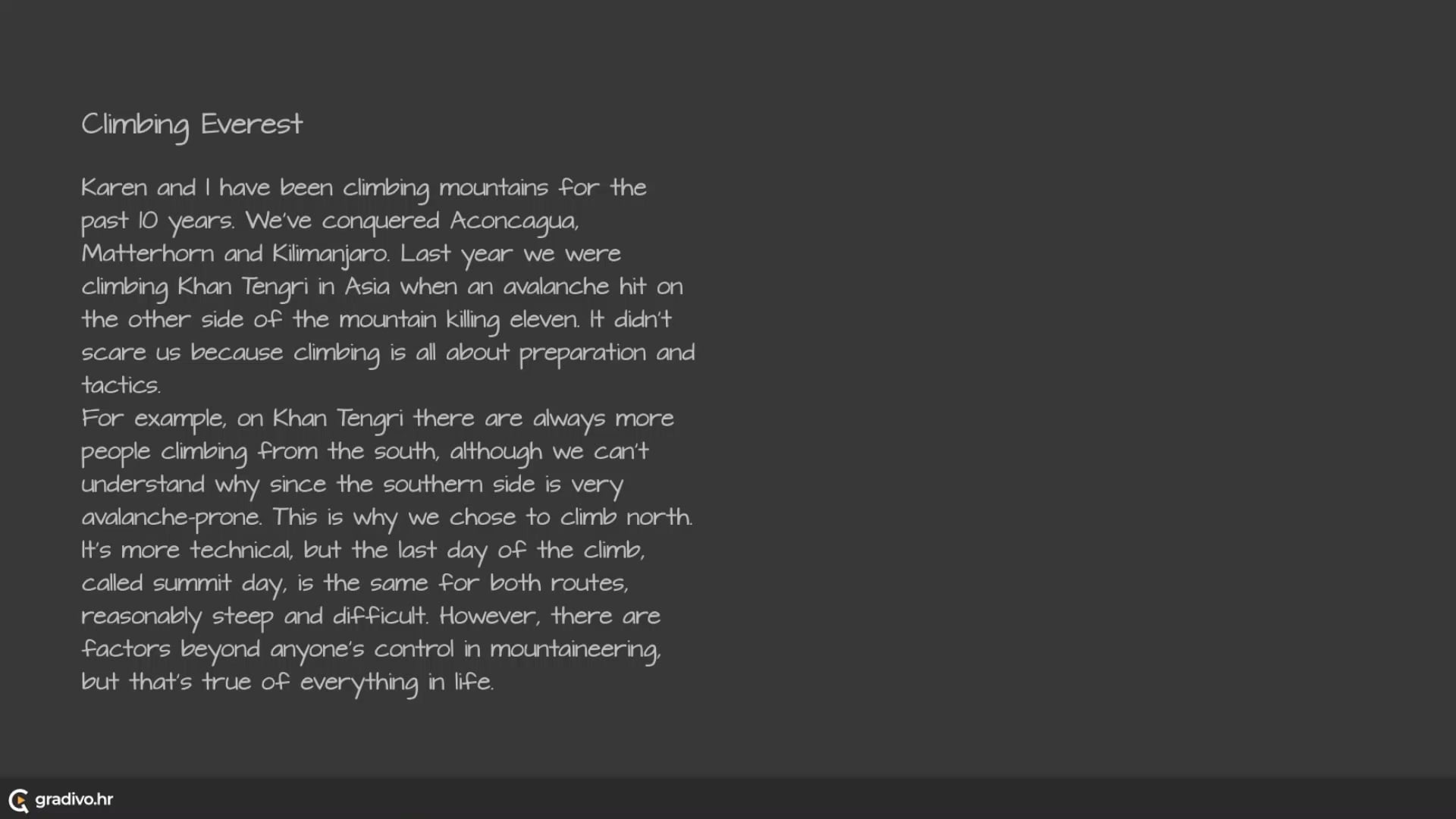 Climbing Everest

Karen and I have been climbing mountains for the past 10 years. We've conquered Aconcagua, Matterhorn and Kilimanjaro. Last year we were climbing Khan Tengri in Asia when an avalanche hit on the other side of the mountain killing eleven. It didn't scare us because climbing is all about preparation and tactics.

For example, on Khan Tengri there are always more people climbing from the south, although we can't understand why since the southern side is very avalanche-prone. This is why we chose to climb north. It's more technical, but the last day of the climb, called summit day, is the same for both routes, reasonably steep and difficult. However, there are factors beyond anyone's control in mountaineering, but that's true of everything in life.

gradivo.hr